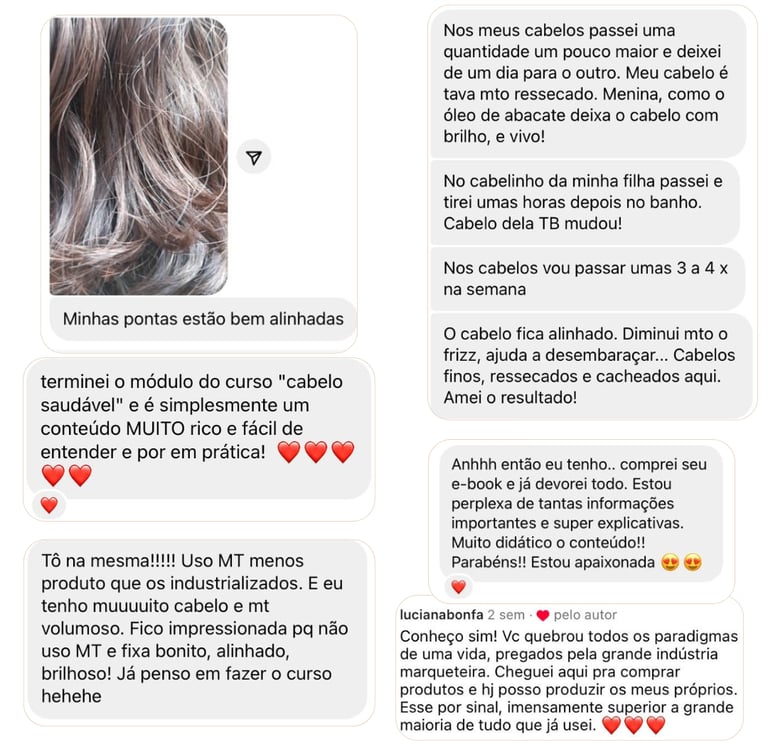 Minhas pontas estão bem alinhadas

terminei o módulo do curso "cabelo saudável" e é simplesmente um conteúdo MUITO rico e fácil de entender e por em prática! ❤️❤️❤️❤️❤️

❤️

Tô na mesma!!!!! Uso MT menos produto que os industrializados. E eu tenho muuuuito cabelo e mt volumoso. Fico impressionada pq não uso MT e fixa bonito, alinhado, brilhoso! Já penso em fazer o curso hehehe

Nos meus cabelos passei uma quantidade um pouco maior e deixei de um dia para o outro. Meu cabelo é tava mto ressecado. Menina, como o óleo de abacate deixa o cabelo com brilho, e vivo!

No cabelinho da minha filha passei e tirei umas horas depois no banho. Cabelo dela TB mudou!

Nos cabelos vou passar umas 3 a 4 x na semana

O cabelo fica alinhado. Diminui mto o frizz, ajuda a desembaraçar... Cabelos finos, ressecados e cacheados aqui. Amei o resultado!

Anhhh então eu tenho.. comprei seu e-book e já devorei todo. Estou perplexa de tantas informações importantes e super explicativas. Muito didático o conteúdo!! Parabéns!! Estou apaixonada 😍😍

❤️

lucianabonfa 2 sem · ❤️ pelo autor
Conheço sim! Vc quebrou todos os paradigmas de uma vida, pregados pela grande indústria marqueteira. Cheguei aqui pra comprar produtos e hj posso produzir os meus próprios. Esse por sinal, imensamente superior a grande maioria de tudo que já usei. ❤️❤️❤️